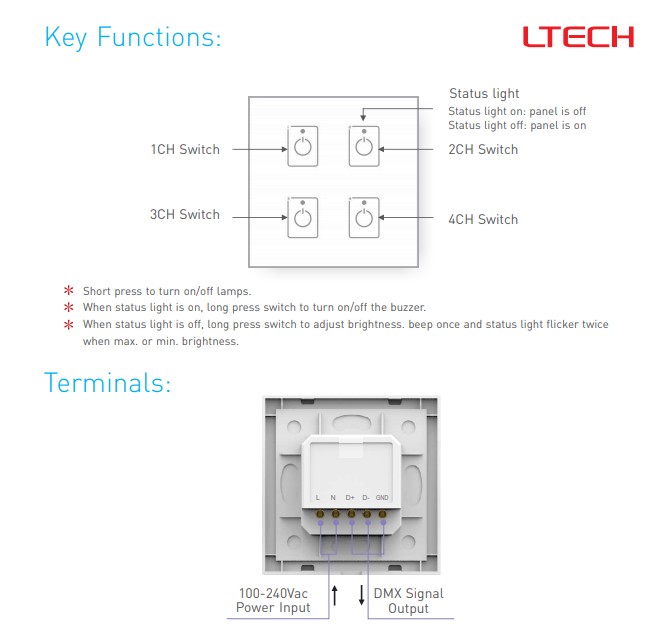 Key Functions:

LTECH

Status light
Status light on: panel is off
Status light off: panel is on

1CH Switch

2CH Switch

3CH Switch

4CH Switch

* Short press to turn on/off lamps.
* When status light is on, long press switch to turn on/off the buzzer.
* When status light is off, long press switch to adjust brightness. beep once and status light flicker twice when max. or min. brightness.

Terminals:

L N D+ D- GND

100-240Vac Power Input

DMX Signal Output